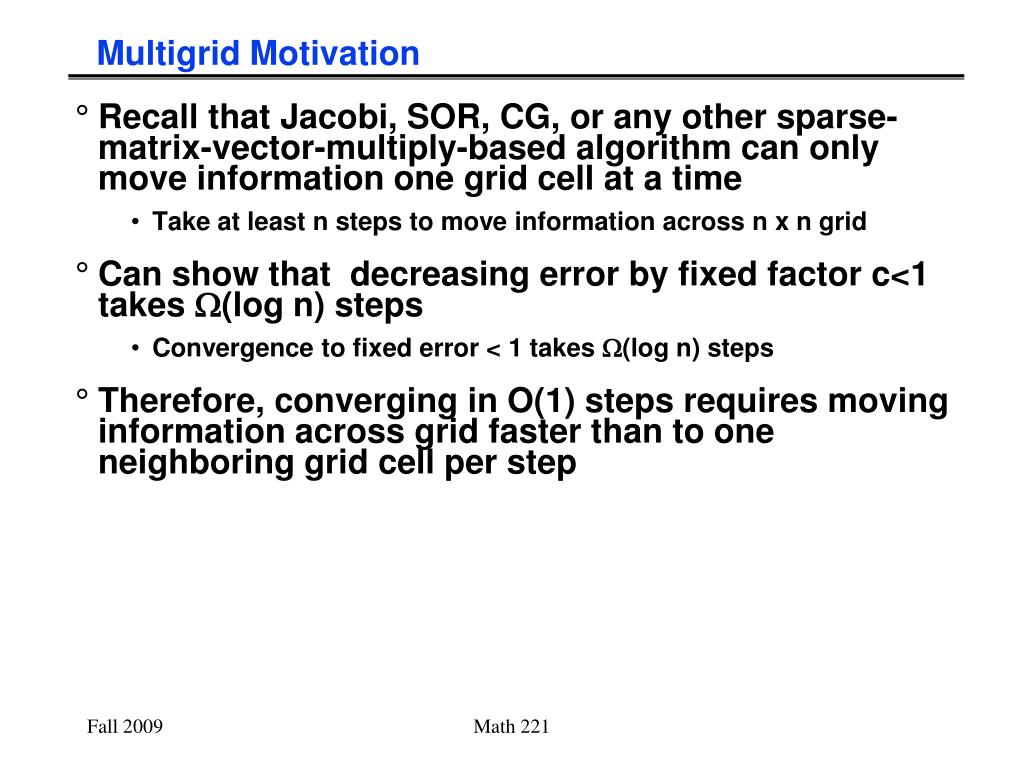 Multigrid Motivation

° Recall that Jacobi, SOR, CG, or any other sparse-matrix-vector-multiply-based algorithm can only move information one grid cell at a time

• Take at least n steps to move information across n x n grid

° Can show that decreasing error by fixed factor c<1 takes $\Omega$(log n) steps

• Convergence to fixed error < 1 takes $\Omega$(log n) steps

° Therefore, converging in O(1) steps requires moving information across grid faster than to one neighboring grid cell per step

Fall 2009

Math 221